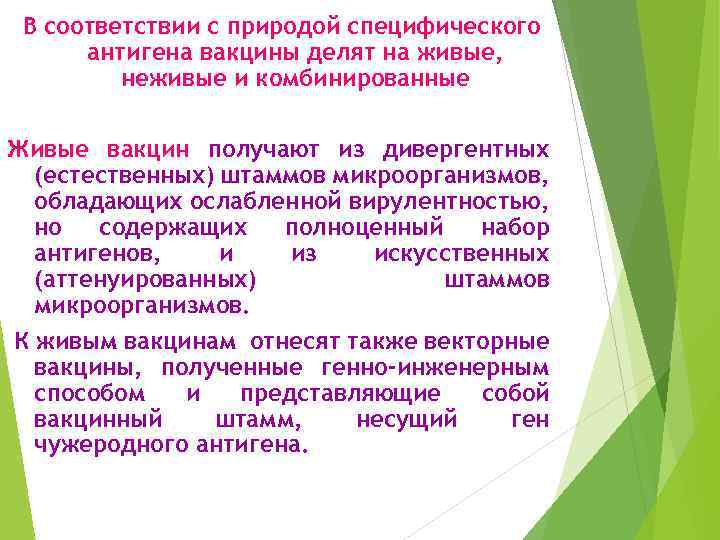 В соответствии с природой специфического антигена вакцины делят на живые, неживые и комбинированные

Живые вакцин получают из дивергентных (естественных) штаммов микроорганизмов, обладающих ослабленной вирулентностью, но содержащих полноценный набор антигенов, и из искусственных (аттенуированных) штаммов микроорганизмов.

К живым вакцинам отнесят также векторные вакцины, полученные генно-инженерным способом и представляющие собой вакцинный штамм, несущий ген чужеродного антигена.